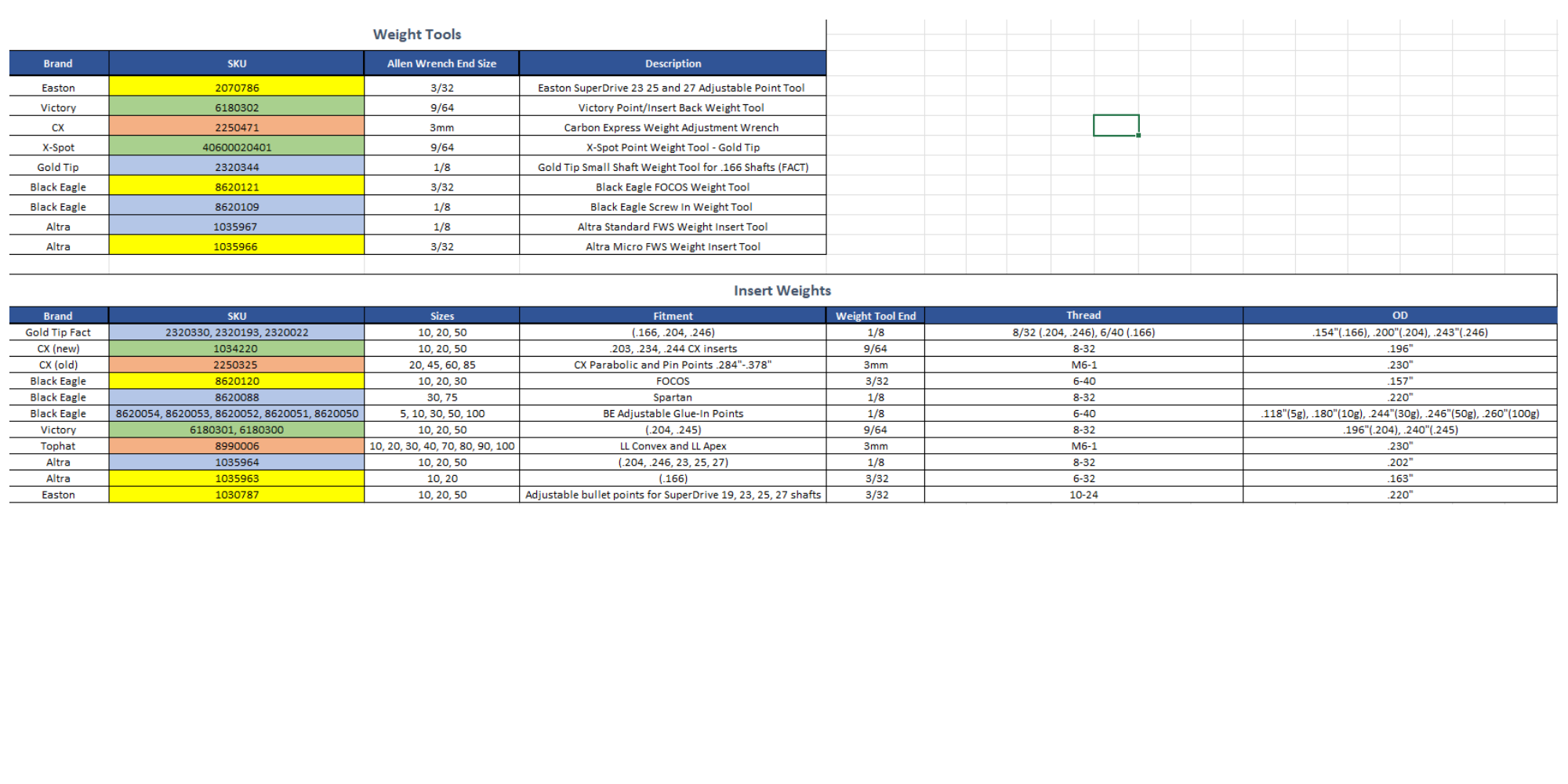 Weight Tools

| Brand | SKU | Allen Wrench End Size | Description |
|---|---|---|---|
| Easton | 2070786 | 3/32 | Easton SuperDrive 23 25 and 27 Adjustable Point Tool |
| Victory | 6180302 | 9/64 | Victory Point/Insert Back Weight Tool |
| CX | 2250471 | 3mm | Carbon Express Weight Adjustment Wrench |
| X-Spot | 40600020401 | 9/64 | X-Spot Point Weight Tool - Gold Tip |
| Gold Tip | 2320344 | 1/8 | Gold Tip Small Shaft Weight Tool for .166 Shafts (FACT) |
| Black Eagle | 8620121 | 3/32 | Black Eagle FOCOS Weight Tool |
| Black Eagle | 8620109 | 1/8 | Black Eagle Screw In Weight Tool |
| Altra | 1035967 | 1/8 | Altra Standard FWS Weight Insert Tool |
| Altra | 1035966 | 3/32 | Altra Micro FWS Weight Insert Tool |

Insert Weights

| Brand | SKU | Sizes | Fitment | Weight Tool End | Thread | OD |
|---|---|---|---|---|---|---|
| Gold Tip Fact | 2320330, 2320193, 2320022 | 10, 20, 50 | (.166, .204, .246) | 1/8 | 8/32 (.204, .246), 6/40 (.166) | .154"(.166), .200"(.204), .243"(.246) |
| CX (new) | 1034220 | 10, 20, 50 | .203, .234, .244 CX inserts | 9/64 | 8-32 | .196" |
| CX (old) | 2250325 | 20, 45, 60, 85 | CX Parabolic and Pin Points .284"-.378" | 3mm | M6-1 | .230" |
| Black Eagle | 8620120 | 10, 20, 30 | FOCOS | 3/32 | 6-40 | .157" |
| Black Eagle | 8620088 | 30, 75 | Spartan | 1/8 | 8-32 | .220" |
| Black Eagle | 8620054, 8620053, 8620052, 8620051, 8620050 | 5, 10, 30, 50, 100 | BE Adjustable Glue-In Points | 1/8 | 6-40 | .118"(5g), .180"(10g), .244"(30g), .246"(50g), .260"(100g) |
| Victory | 6180301, 6180300 | 10, 20, 50 | (.204, .245) | 9/64 | 8-32 | .196"(.204), .240"(.245) |
| Tophat | 8990006 | 10, 20, 30, 40, 70, 80, 90, 100 | LL Convex and LL Apex | 3mm | M6-1 | .230" |
| Altra | 1035964 | 10, 20, 50 | (.204, .246, 23, 25, 27) | 1/8 | 8-32 | .202" |
| Altra | 1035963 | 10, 20 | (.166) | 3/32 | 6-32 | .163" |
| Easton | 1030787 | 10, 20, 50 | Adjustable bullet points for SuperDrive 19, 23, 25, 27 shafts | 3/32 | 10-24 | .220" |